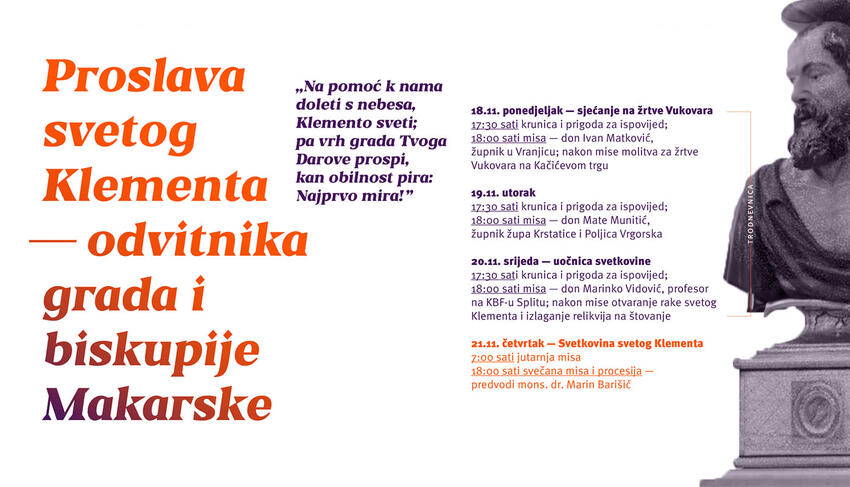 Proslava svetog Klementa — odvitnika grada i biskupije Makarske

„Na pomoć k nama doleti s nebesa, Klemento sveti; pa vrh grada Tvoga Darove prospi, kan obilnost pira: Najprvo mira!"

18.11. ponedjeljak — sjećanje na žrtve Vukovara
17:30 sati krunica i prigoda za ispovijed;
18:00 sati misa — don Ivan Matković, župnik u Vranjicu; nakon mise molitva za žrtve Vukovara na Kačićevom trgu

19.11. utorak
17:30 sati krunica i prigoda za ispovijed;
18:00 sati misa — don Mate Munitić, župnik župa Krstatice i Poljica Vrgorska

20.11. srijeda — uočnica svetkovine
17:30 sati krunica i prigoda za ispovijed;
18:00 sati misa — don Marinko Vidović, profesor na KBF-u Splitu; nakon mise otvaranje rake svetog Klementa i izlaganje relikvija na štovanje

21.11. četvrtak — Svetkovina svetog Klementa
7:00 sati jutarnja misa
18:00 sati svečana misa i procesija — predvodi mons. dr. Marin Barišić

TRODNEVNICA